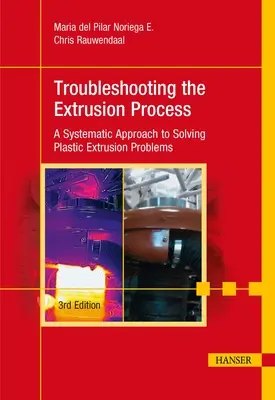 Maria del Pilar Noriega E.
Chris Rauwendaal

Troubleshooting the Extrusion Process

A Systematic Approach to Solving Plastic Extrusion Problems

3rd Edition

HANSER